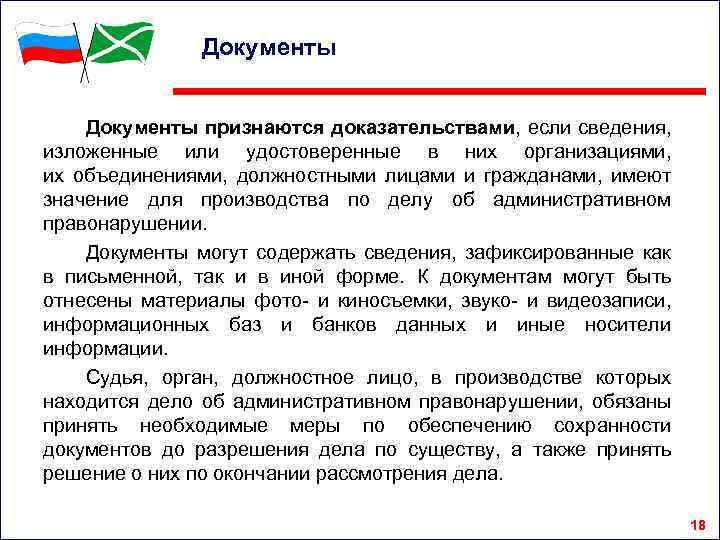 Документы

Документы признаются доказательствами, если сведения, изложенные или удостоверенные в них организациями, их объединениями, должностными лицами и гражданами, имеют значение для производства по делу об административном правонарушении.

Документы могут содержать сведения, зафиксированные как в письменной, так и в иной форме. К документам могут быть отнесены материалы фото- и киносъемки, звуко- и видеозаписи, информационных баз и банков данных и иные носители информации.

Судья, орган, должностное лицо, в производстве которых находится дело об административном правонарушении, обязаны принять необходимые меры по обеспечению сохранности документов до разрешения дела по существу, а также принять решение о них по окончании рассмотрения дела.

18